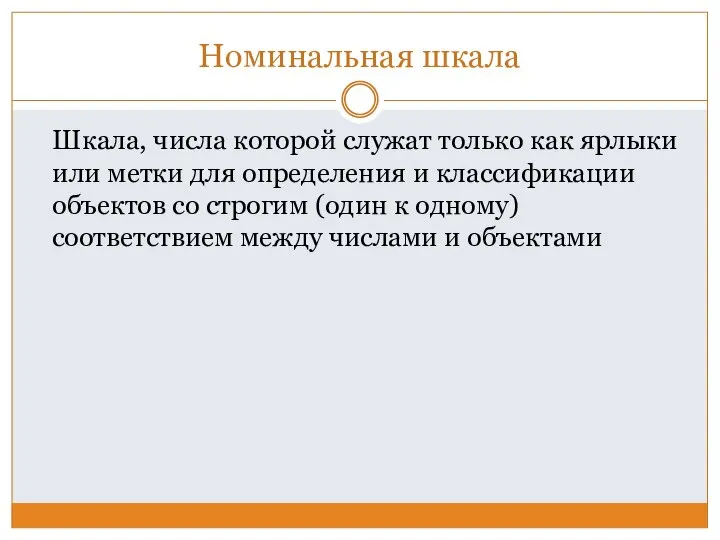 Номинальная шкала

Шкала, числа которой служат только как ярлыки или метки для определения и классификации объектов со строгим (один к одному) соответствием между числами и объектами